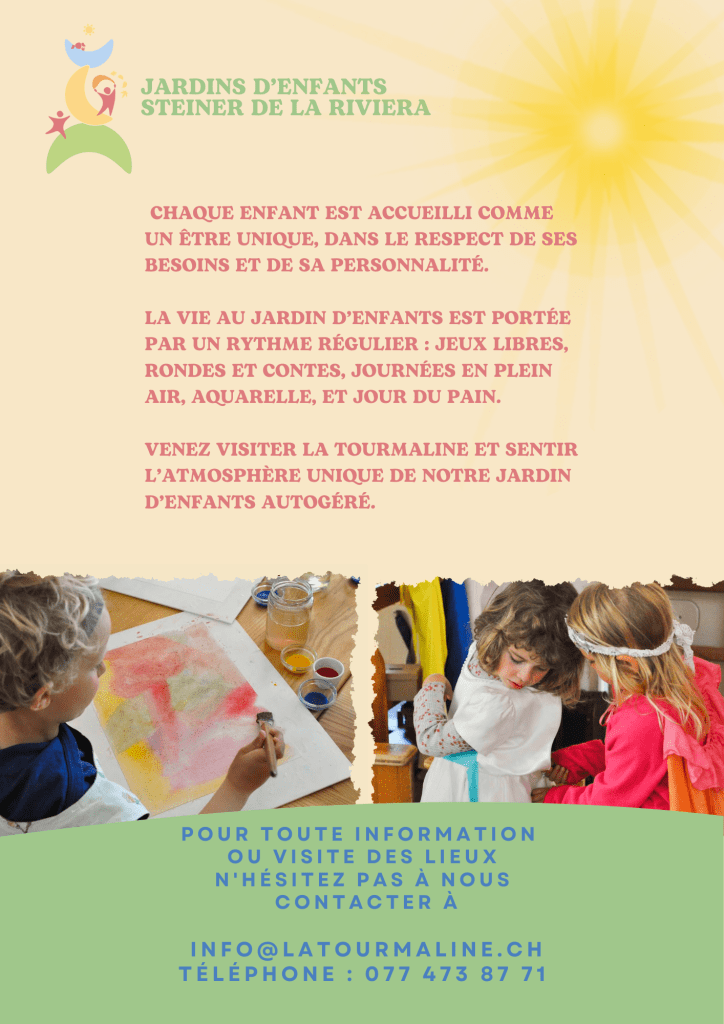 JARDINS D'ENFANTS
STEINER DE LA RIVIERA

CHAQUE ENFANT EST ACCUEILLI COMME UN ÊTRE UNIQUE, DANS LE RESPECT DE SES BESOINS ET DE SA PERSONNALITÉ.

LA VIE AU JARDIN D'ENFANTS EST PORTÉE PAR UN RYTHME RÉGULIER : JEUX LIBRES, RONDES ET CONTES, JOURNÉES EN PLEIN AIR, AQUARELLE, ET JOUR DU PAIN.

VENEZ VISITER LA TOURMALINE ET SENTIR L'ATMOSPHÈRE UNIQUE DE NOTRE JARDIN D'ENFANTS AUTOGÉRÉ.

POUR TOUTE INFORMATION
OU VISITE DES LIEUX
N'HÉSITEZ PAS À NOUS
CONTACTER À

INFO@LATOURMALINE.CH
TÉLÉPHONE : 077 473 87 71